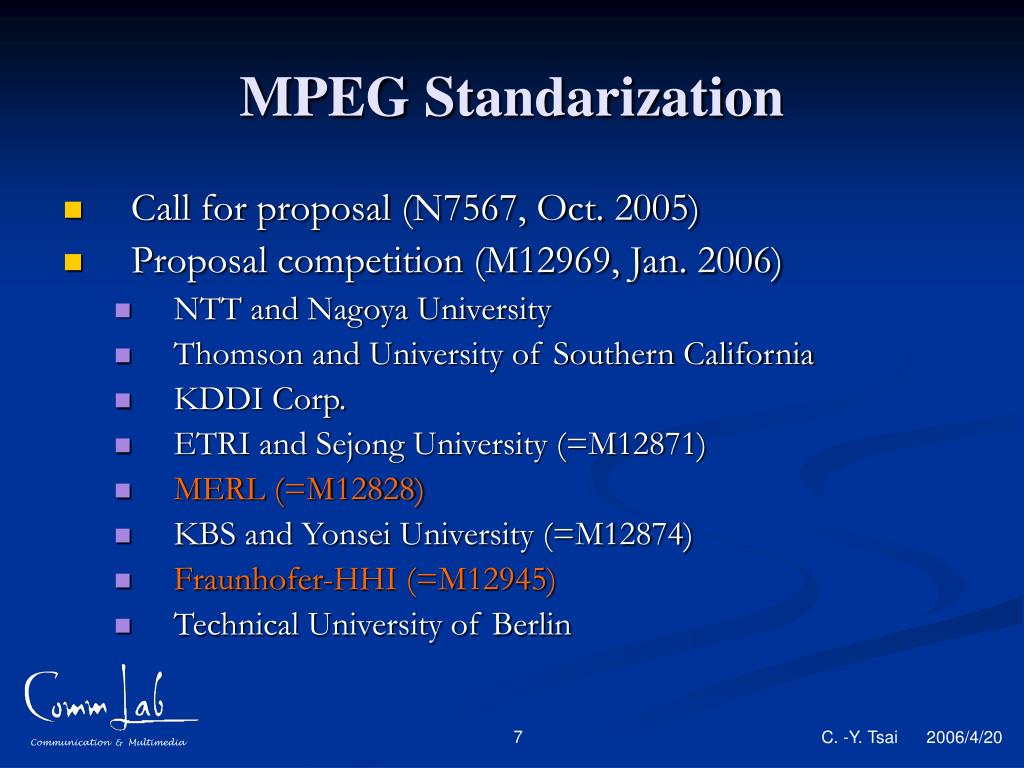 MPEG Standarization

- Call for proposal (N7567, Oct. 2005)
- Proposal competition (M12969, Jan. 2006)
  - NTT and Nagoya University
  - Thomson and University of Southern California
  - KDDI Corp.
  - ETRI and Sejong University (=M12871)
  - MERL (=M12828)
  - KBS and Yonsei University (=M12874)
  - Fraunhofer-HHI (=M12945)
  - Technical University of Berlin

Comm Lab
Communication & Multimedia

7

C. -Y. Tsai

2006/4/20